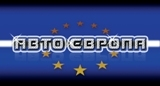 АВТО ЕВРОПА